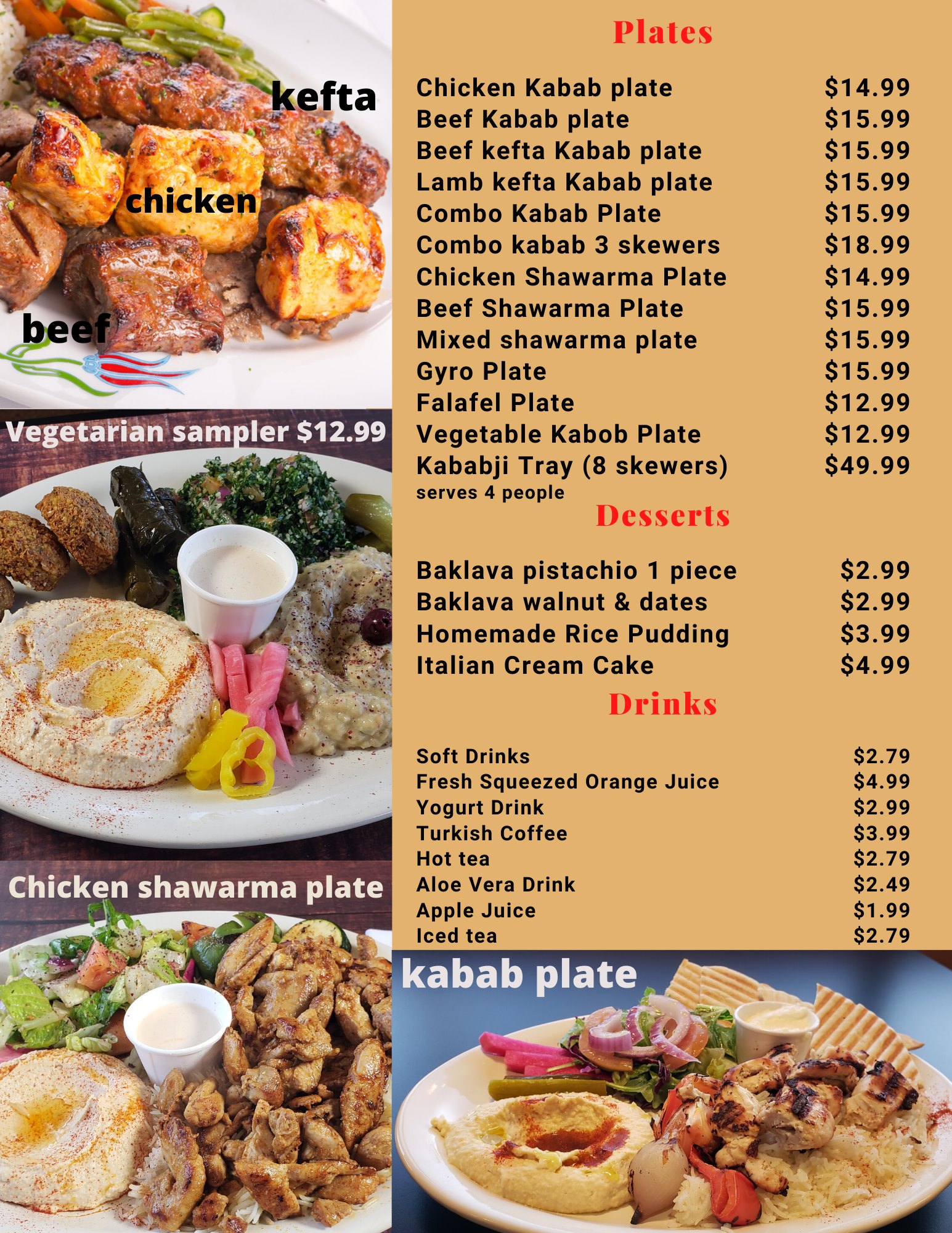 kefta

chicken

beef

Vegetarian sampler $12.99

Chicken shawarma plate

Plates

Chicken Kabab plate $14.99
Beef Kabab plate $15.99
Beef kefta Kabab plate $15.99
Lamb kefta Kabab plate $15.99
Combo Kabab Plate $15.99
Combo kabab 3 skewers $18.99
Chicken Shawarma Plate $14.99
Beef Shawarma Plate $15.99
Mixed shawarma plate $15.99
Gyro Plate $15.99
Falafel Plate $12.99
Vegetable Kabob Plate $12.99
Kababji Tray (8 skewers) $49.99
serves 4 people

Desserts

Baklava pistachio 1 piece $2.99
Baklava walnut & dates $2.99
Homemade Rice Pudding $3.99
Italian Cream Cake $4.99

Drinks

Soft Drinks $2.79
Fresh Squeezed Orange Juice $4.99
Yogurt Drink $2.99
Turkish Coffee $3.99
Hot tea $2.79
Aloe Vera Drink $2.49
Apple Juice $1.99
Iced tea $2.79

kabab plate